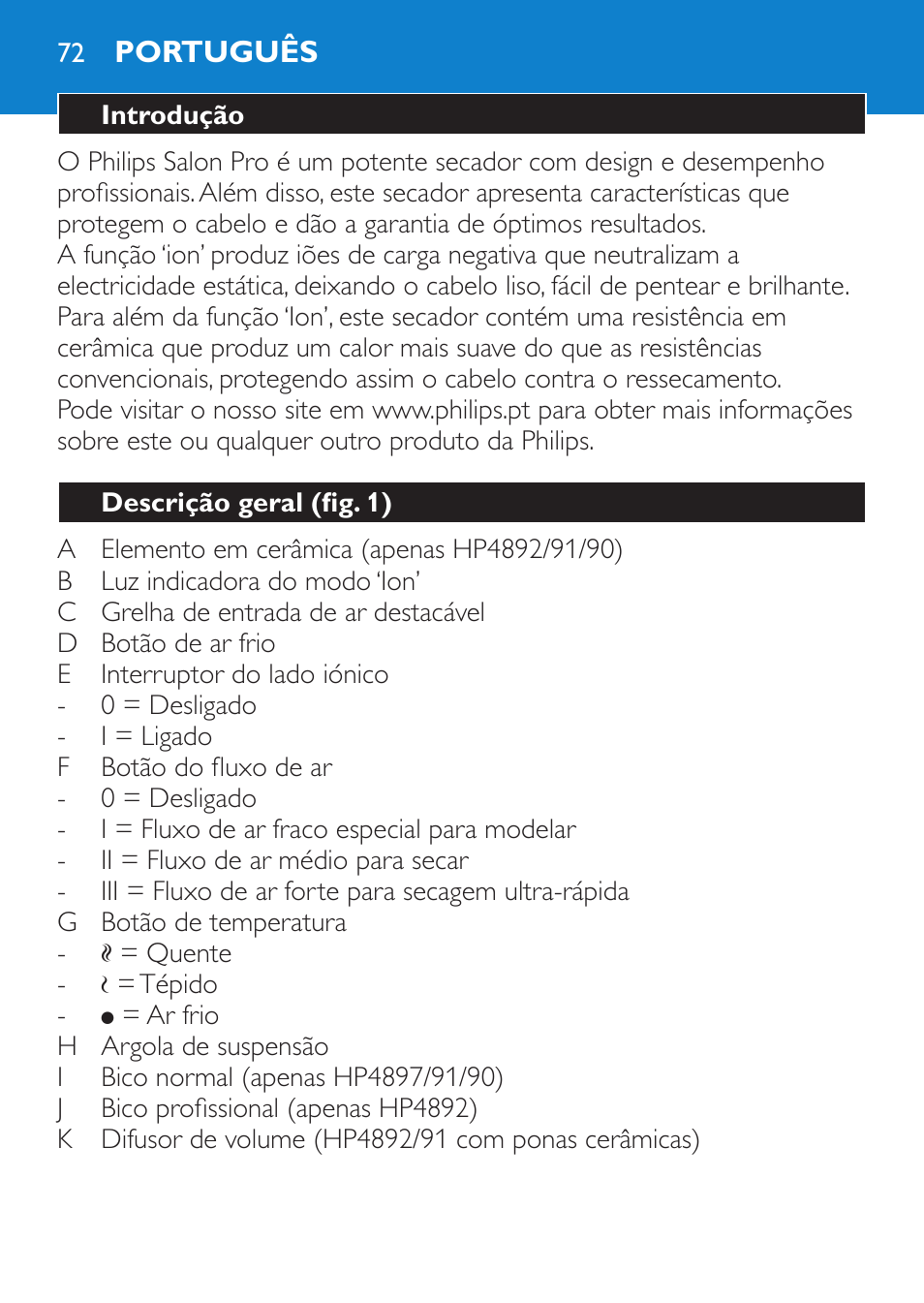 72 PORTUGUÊS

Introdução

O Philips Salon Pro é um potente secador com design e desempenho profissionais. Além disso, este secador apresenta características que protegem o cabelo e dão a garantia de óptimos resultados.
A função 'ion' produz iões de carga negativa que neutralizam a electricidade estática, deixando o cabelo liso, fácil de pentear e brilhante.
Para além da função 'Ion', este secador contém uma resistência em cerâmica que produz um calor mais suave do que as resistências convencionais, protegendo assim o cabelo contra o ressecamento.
Pode visitar o nosso site em www.philips.pt para obter mais informações sobre este ou qualquer outro produto da Philips.

Descrição geral (fig. 1)

A Elemento em cerâmica (apenas HP4892/91/90)
B Luz indicadora do modo 'Ion'
C Grelha de entrada de ar destacável
D Botão de ar frio
E Interruptor do lado iónico
- 0 = Desligado
- I = Ligado
F Botão do fluxo de ar
- 0 = Desligado
- I = Fluxo de ar fraco especial para modelar
- II = Fluxo de ar médio para secar
- III = Fluxo de ar forte para secagem ultra-rápida
G Botão de temperatura
- ≀≀ = Quente
- ≀ = Tépido
- ● = Ar frio
H Argola de suspensão
I Bico normal (apenas HP4897/91/90)
J Bico profissional (apenas HP4892)
K Difusor de volume (HP4892/91 com ponas cerâmicas)